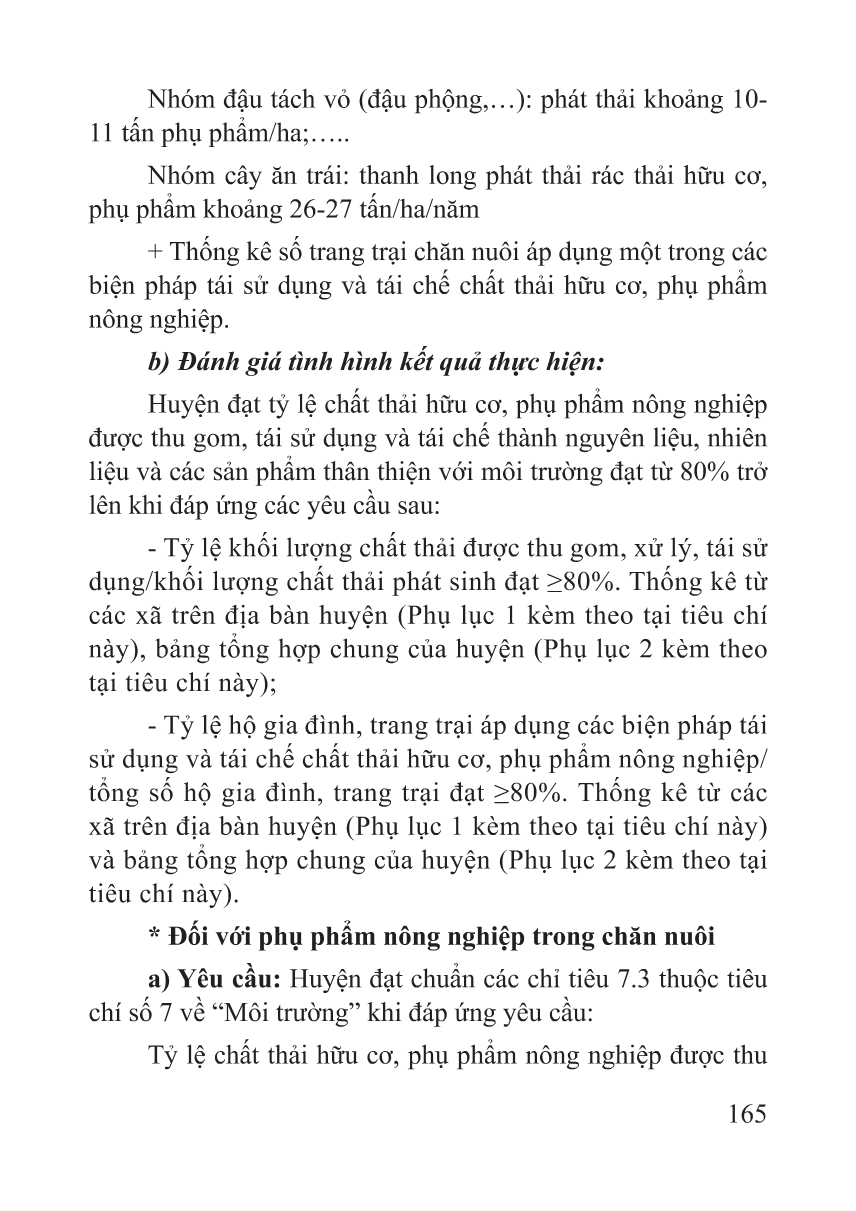 Nhóm đậu tách vỏ (đậu phộng,…): phát thải khoảng 10-11 tấn phụ phẩm/ha;…..

Nhóm cây ăn trái: thanh long phát thải rác thải hữu cơ, phụ phẩm khoảng 26-27 tấn/ha/năm

+ Thống kê số trang trại chăn nuôi áp dụng một trong các biện pháp tái sử dụng và tái chế chất thải hữu cơ, phụ phẩm nông nghiệp.

b) Đánh giá tình hình kết quả thực hiện:

Huyện đạt tỷ lệ chất thải hữu cơ, phụ phẩm nông nghiệp được thu gom, tái sử dụng và tái chế thành nguyên liệu, nhiên liệu và các sản phẩm thân thiện với môi trường đạt từ 80% trở lên khi đáp ứng các yêu cầu sau:

- Tỷ lệ khối lượng chất thải được thu gom, xử lý, tái sử dụng/khối lượng chất thải phát sinh đạt ≥80%. Thống kê từ các xã trên địa bàn huyện (Phụ lục 1 kèm theo tại tiêu chí này), bảng tổng hợp chung của huyện (Phụ lục 2 kèm theo tại tiêu chí này);

- Tỷ lệ hộ gia đình, trang trại áp dụng các biện pháp tái sử dụng và tái chế chất thải hữu cơ, phụ phẩm nông nghiệp/ tổng số hộ gia đình, trang trại đạt ≥80%. Thống kê từ các xã trên địa bàn huyện (Phụ lục 1 kèm theo tại tiêu chí này) và bảng tổng hợp chung của huyện (Phụ lục 2 kèm theo tại tiêu chí này).

* Đối với phụ phẩm nông nghiệp trong chăn nuôi

a) Yêu cầu: Huyện đạt chuẩn các chỉ tiêu 7.3 thuộc tiêu chí số 7 về “Môi trường” khi đáp ứng yêu cầu:

Tỷ lệ chất thải hữu cơ, phụ phẩm nông nghiệp được thu

165